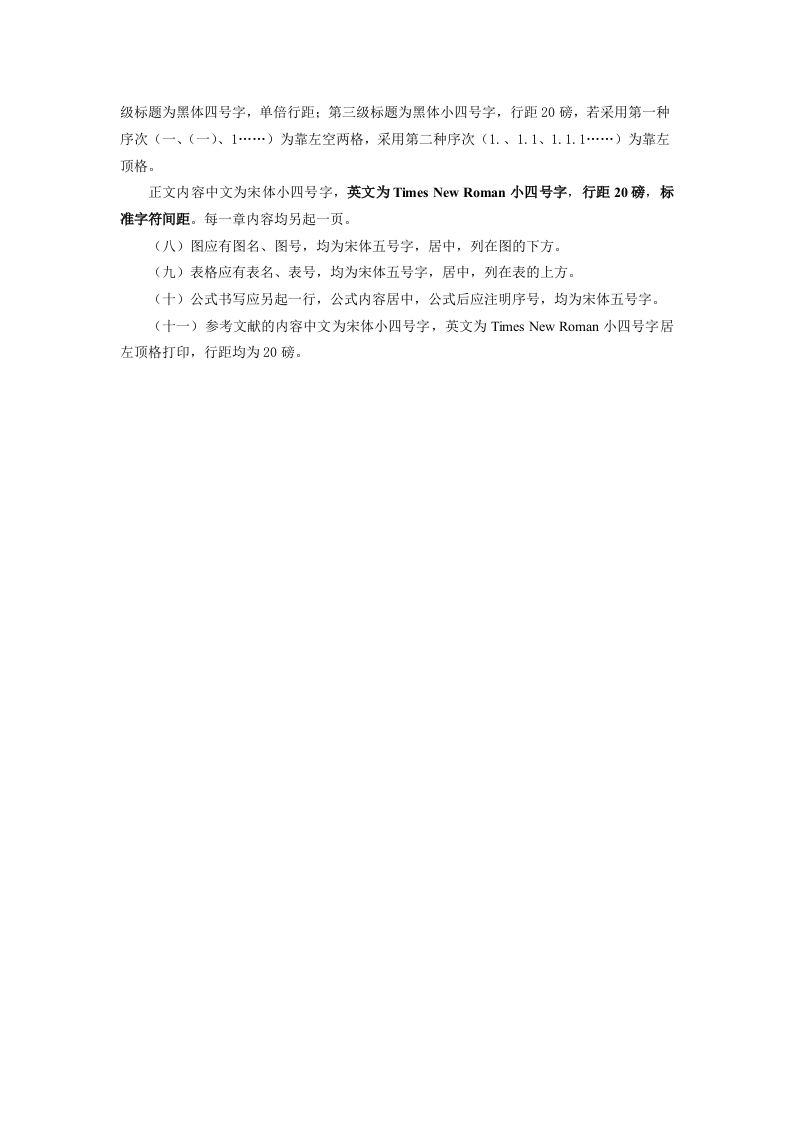 级标题为黑体四号字，单倍行距；第三级标题为黑体小四号字，行距 20 磅，若采用第一种序次（一、(一)、1……）为靠左空两格，采用第二种序次（1.、1.1、1.1.1……）为靠左顶格。

正文内容中文为宋体小四号字，英文为 Times New Roman 小四号字，行距 20 磅，标准字符间距。每一章内容均另起一页。

（八）图应有图名、图号，均为宋体五号字，居中，列在图的下方。

（九）表格应有表名、表号，均为宋体五号字，居中，列在表的上方。

（十）公式书写应另起一行，公式内容居中，公式后应注明序号，均为宋体五号字。

（十一）参考文献的内容中文为宋体小四号字，英文为 Times New Roman 小四号字居左顶格打印，行距均为 20 磅。